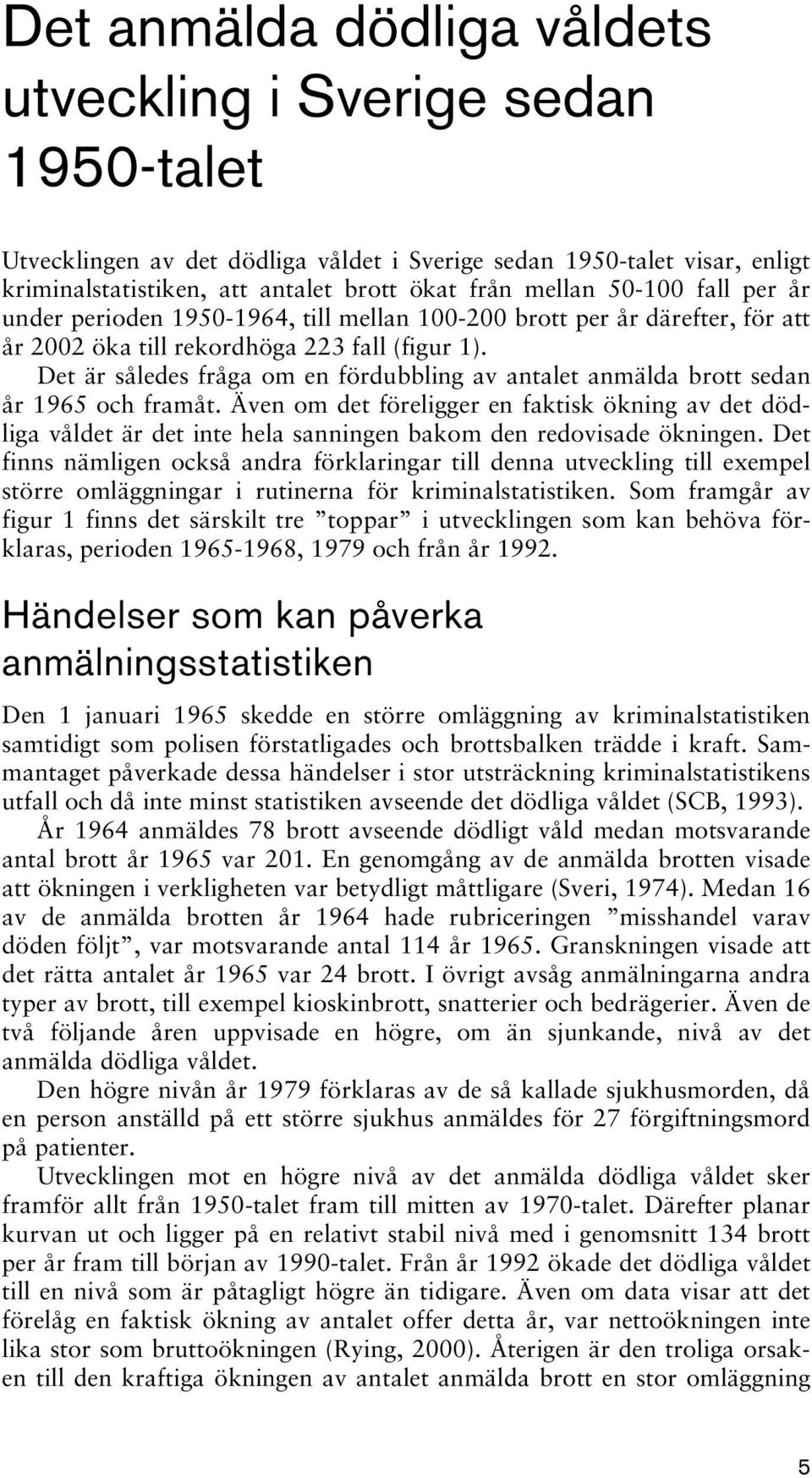 Det anmälda dödliga våldets utveckling i Sverige sedan 1950-talet

Utvecklingen av det dödliga våldet i Sverige sedan 1950-talet visar, enligt kriminalstatistiken, att antalet brott ökat från mellan 50-100 fall per år under perioden 1950-1964, till mellan 100-200 brott per år därefter, för att år 2002 öka till rekordhöga 223 fall (figur 1).

Det är således fråga om en fördubbling av antalet anmälda brott sedan år 1965 och framåt. Även om det föreligger en faktisk ökning av det dödliga våldet är det inte hela sanningen bakom den redovisade ökningen. Det finns nämligen också andra förklaringar till denna utveckling till exempel större omläggningar i rutinerna för kriminalstatistiken. Som framgår av figur 1 finns det särskilt tre ”toppar” i utvecklingen som kan behöva förklaras, perioden 1965-1968, 1979 och från år 1992.

Händelser som kan påverka anmälningsstatistiken

Den 1 januari 1965 skedde en större omläggning av kriminalstatistiken samtidigt som polisen förstatligades och brottsbalken trädde i kraft. Sammantaget påverkade dessa händelser i stor utsträckning kriminalstatistikens utfall och då inte minst statistiken avseende det dödliga våldet (SCB, 1993).

År 1964 anmäldes 78 brott avseende dödligt våld medan motsvarande antal brott år 1965 var 201. En genomgång av de anmälda brotten visade att ökningen i verkligheten var betydligt måttligare (Sveri, 1974). Medan 16 av de anmälda brotten år 1964 hade rubriceringen ”misshandel varav döden följt”, var motsvarande antal 114 år 1965. Granskningen visade att det rätta antalet år 1965 var 24 brott. I övrigt avsåg anmälningarna andra typer av brott, till exempel kioskinbrott, snatterier och bedrägerier. Även de två följande åren uppvisade en högre, om än sjunkande, nivå av det anmälda dödliga våldet.

Den högre nivån år 1979 förklaras av de så kallade sjukhusmorden, då en person anställd på ett större sjukhus anmäldes för 27 förgiftningsmord på patienter.

Utvecklingen mot en högre nivå av det anmälda dödliga våldet sker framför allt från 1950-talet fram till mitten av 1970-talet. Därefter planar kurvan ut och ligger på en relativt stabil nivå med i genomsnitt 134 brott per år fram till början av 1990-talet. Från år 1992 ökade det dödliga våldet till en nivå som är påtagligt högre än tidigare. Även om data visar att det förelåg en faktisk ökning av antalet offer detta år, var nettoökningen inte lika stor som bruttoökningen (Rying, 2000). Återigen är den troliga orsaken till den kraftiga ökningen av antalet anmälda brott en stor omläggning

5